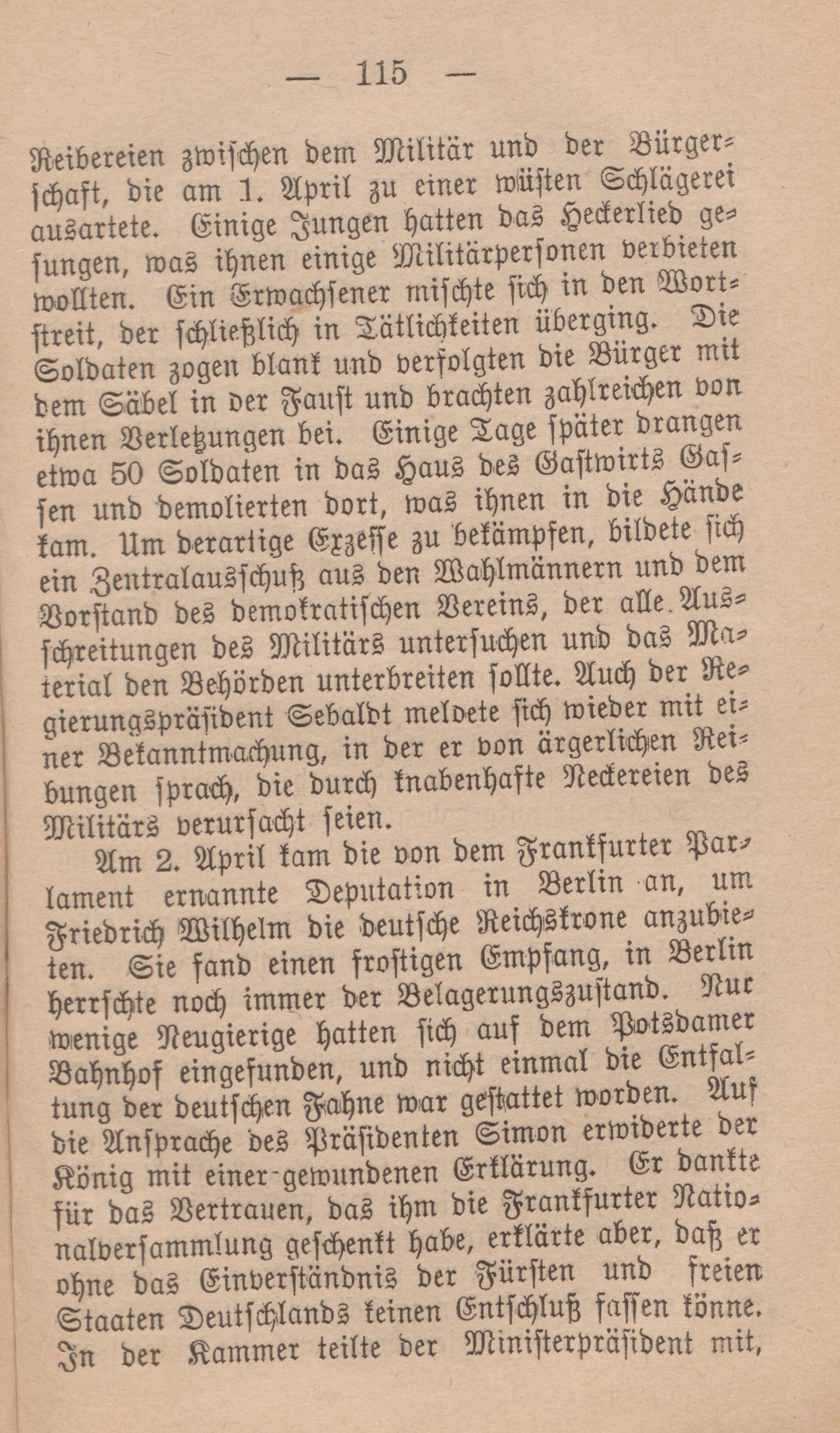 — 115 —

Reibereien zwischen dem Militär und der Bürgerschaft, die am 1. April zu einer wüsten Schlägerei ausartete. Einige Jungen hatten das Heckerlied gesungen, was ihnen einige Militärpersonen verbieten wollten. Ein Erwachsener mischte sich in den Wortstreit, der schließlich in Tätlichkeiten überging. Die Soldaten zogen blank und verfolgten die Bürger mit dem Säbel in der Faust und brachten zahlreichen von ihnen Verletzungen bei. Einige Tage später drangen etwa 50 Soldaten in das Haus des Gastwirts Gassen und demolierten dort, was ihnen in die Hände kam. Um derartige Exzesse zu bekämpfen, bildete sich ein Zentralausschuß aus den Wahlmännern und dem Vorstand des demokratischen Vereins, der alle Ausschreitungen des Militärs untersuchen und das Material den Behörden unterbreiten sollte. Auch der Regierungspräsident Sebaldt meldete sich wieder mit einer Bekanntmachung, in der er von ärgerlichen Reibungen sprach, die durch knabenhafte Neckereien des Militärs verursacht seien.

Am 2. April kam die von dem Frankfurter Parlament ernannte Deputation in Berlin an, um Friedrich Wilhelm die deutsche Reichskrone anzubieten. Sie fand einen frostigen Empfang, in Berlin herrschte noch immer der Belagerungszustand. Nur wenige Neugierige hatten sich auf dem Potsdamer Bahnhof eingefunden, und nicht einmal die Entfaltung der deutschen Fahne war gestattet worden. Auf die Ansprache des Präsidenten Simon erwiderte der König mit einer gewundenen Erklärung. Er dankte für das Vertrauen, das ihm die Frankfurter Nationalversammlung geschenkt habe, erklärte aber, daß er ohne das Einverständnis der Fürsten und freien Staaten Deutschlands keinen Entschluß fassen könne. In der Kammer teilte der Ministerpräsident mit,